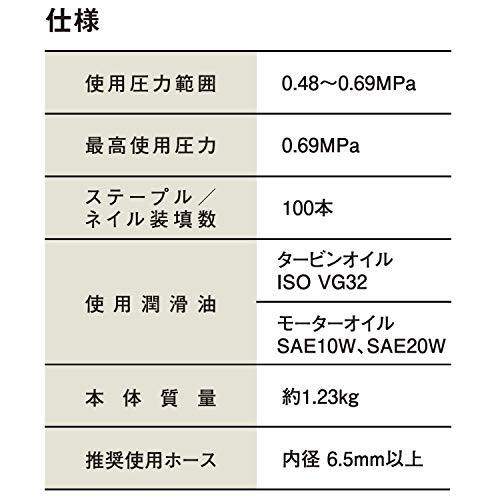 仕様

| | |
|---|---|
| 使用圧力範囲 | 0.48～0.69MPa |
| 最高使用圧力 | 0.69MPa |
| ステープル／ネイル装填数 | 100本 |
| 使用潤滑油 | タービンオイル ISO VG32 |
| | モーターオイル SAE10W、SAE20W |
| 本体質量 | 約1.23kg |
| 推奨使用ホース | 内径 6.5mm以上 |